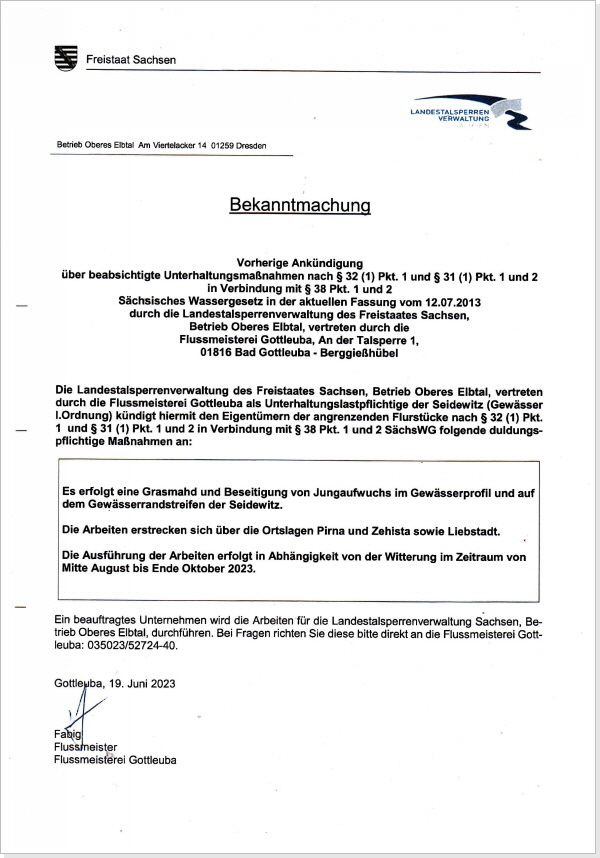 Freistaat Sachsen

LANDESTALSPERREN VERWALTUNG

Betrieb Oberes Elbtal Am Viertelacker 14 01259 Dresden

Bekanntmachung

Vorherige Ankündigung
über beabsichtigte Unterhaltungsmaßnahmen nach § 32 (1) Pkt. 1 und § 31 (1) Pkt. 1 und 2
in Verbindung mit § 38 Pkt. 1 und 2
Sächsisches Wassergesetz in der aktuellen Fassung vom 12.07.2013
durch die Landestalsperrenverwaltung des Freistaates Sachsen,
Betrieb Oberes Elbtal, vertreten durch die
Flussmeisterei Gottleuba, An der Talsperre 1,
01816 Bad Gottleuba - Berggießhübel

Die Landestalsperrenverwaltung des Freistaates Sachsen, Betrieb Oberes Elbtal, vertreten durch die Flussmeisterei Gottleuba als Unterhaltungslastpflichtige der Seidewitz (Gewässer I.Ordnung) kündigt hiermit den Eigentümern der angrenzenden Flurstücke nach § 32 (1) Pkt. 1 und § 31 (1) Pkt. 1 und 2 in Verbindung mit § 38 Pkt. 1 und 2 SächsWG folgende duldungspflichtige Maßnahmen an:

Es erfolgt eine Grasmahd und Beseitigung von Jungaufwuchs im Gewässerprofil und auf dem Gewässerrandstreifen der Seidewitz.

Die Arbeiten erstrecken sich über die Ortslagen Pirna und Zehista sowie Liebstadt.

Die Ausführung der Arbeiten erfolgt in Abhängigkeit von der Witterung im Zeitraum von Mitte August bis Ende Oktober 2023.

Ein beauftragtes Unternehmen wird die Arbeiten für die Landestalsperrenverwaltung Sachsen, Betrieb Oberes Elbtal, durchführen. Bei Fragen richten Sie diese bitte direkt an die Flussmeisterei Gottleuba: 035023/52724-40.

Gottleuba, 19. Juni 2023

Fabig
Flussmeister
Flussmeisterei Gottleuba